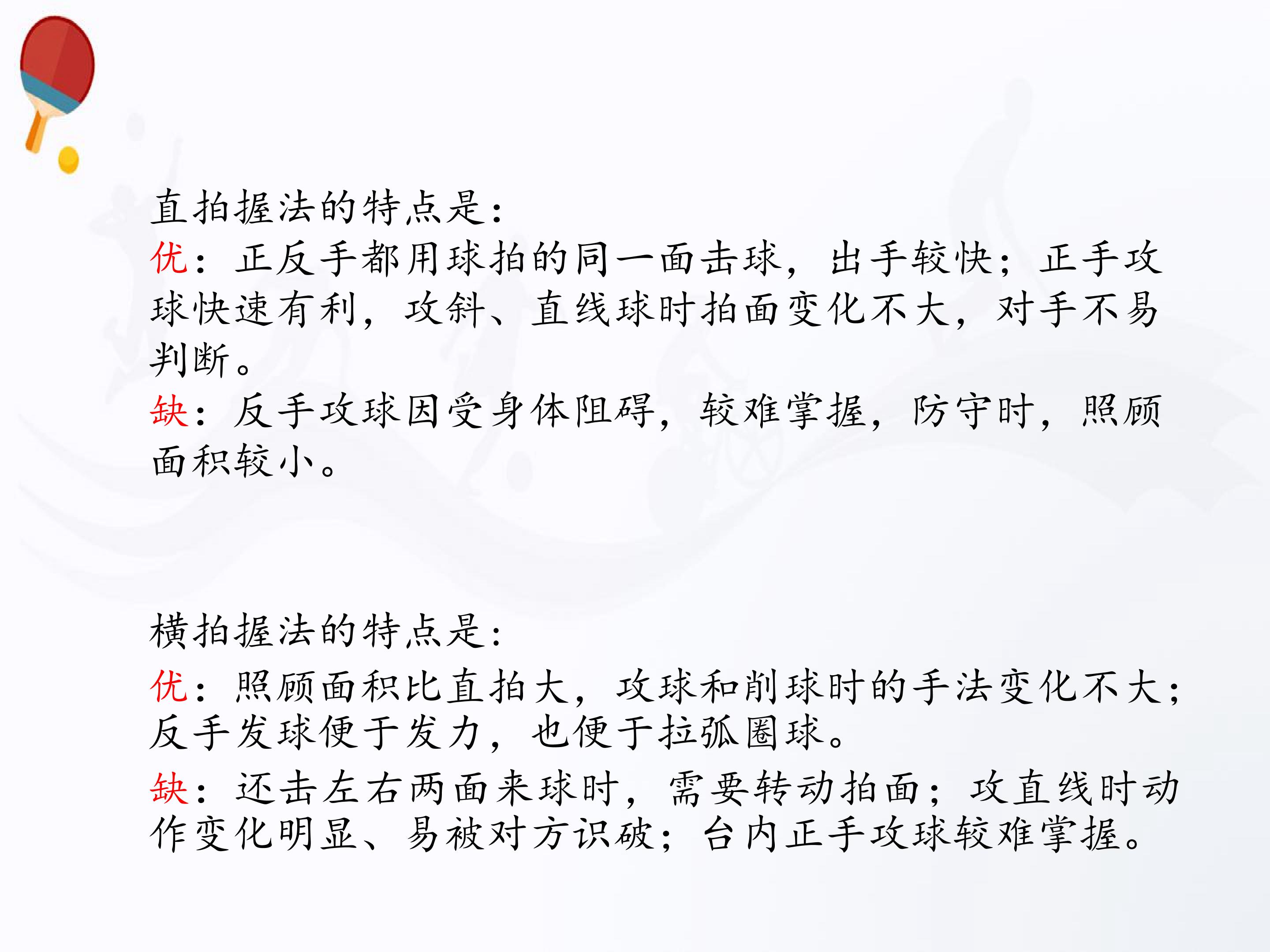 直拍握法的特点是:

优:正反手都用球拍的同一面击球,出手较快;正手攻球快速有利,攻斜、直线球时拍面变化不大,对手不易判断。

缺:反手攻球因受身体阻碍,较难掌握,防守时,照顾面积较小。

横拍握法的特点是:

优:照顾面积比直拍大,攻球和削球时的手法变化不大;反手发球便于发力,也便于拉弧圈球。

缺:还击左右两面来球时,需要转动拍面;攻直线时动作变化明显、易被对方识破;台内正手攻球较难掌握。